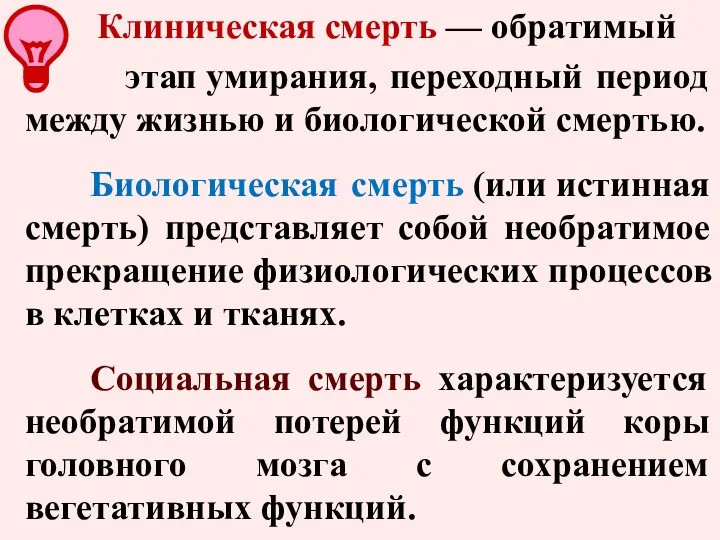 Клиническая смерть — обратимый этап умирания, переходный период между жизнью и биологической смертью.

Биологическая смерть (или истинная смерть) представляет собой необратимое прекращение физиологических процессов в клетках и тканях.

Социальная смерть характеризуется необратимой потерей функций коры головного мозга с сохранением вегетативных функций.